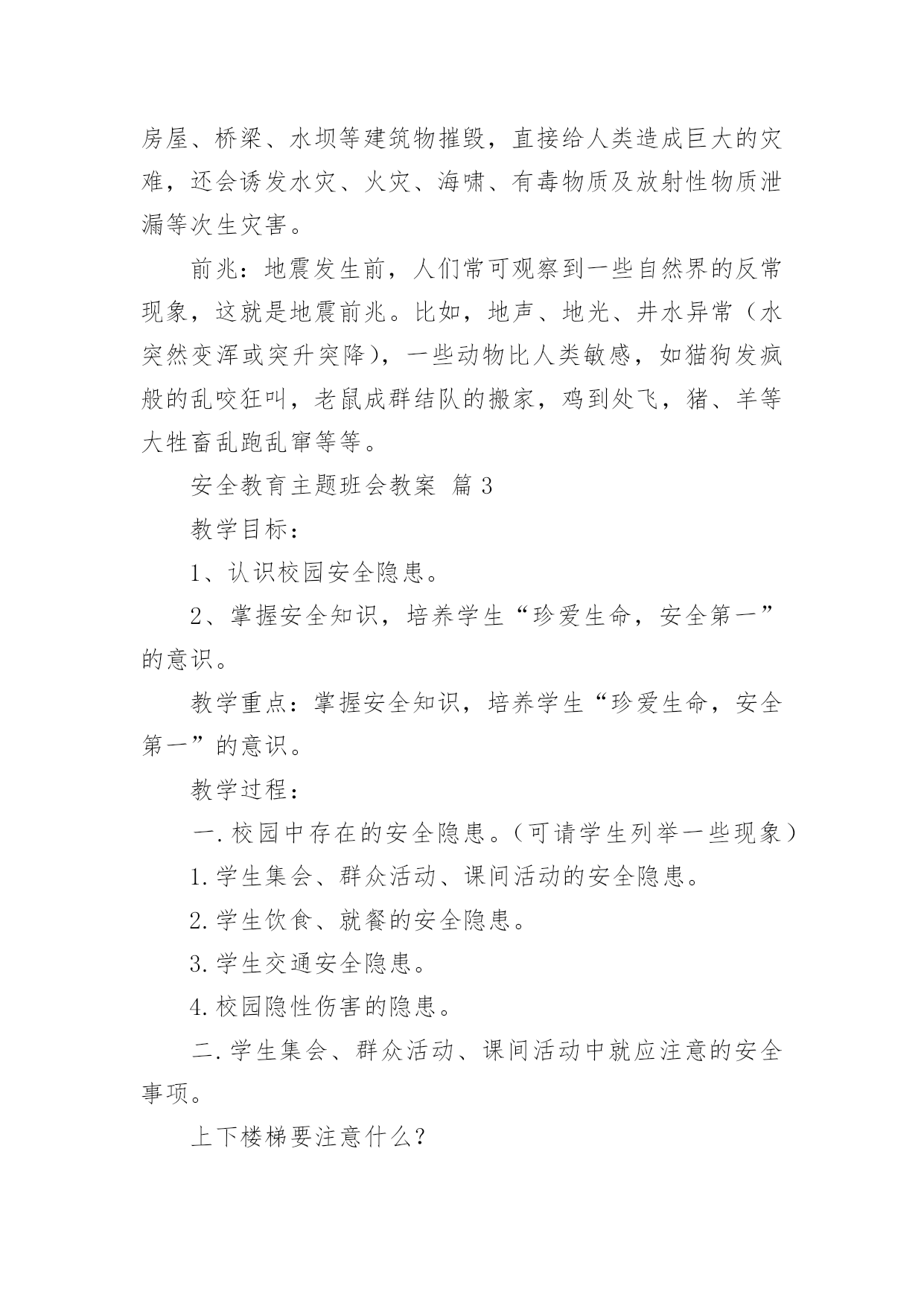 房屋、桥梁、水坝等建筑物摧毁，直接给人类造成巨大的灾难，还会诱发水灾、火灾、海啸、有毒物质及放射性物质泄漏等次生灾害。

前兆：地震发生前，人们常可观察到一些自然界的反常现象，这就是地震前兆。比如，地声、地光、井水异常（水突然变浑或突升突降），一些动物比人类敏感，如猫狗发疯般的乱咬狂叫，老鼠成群结队的搬家，鸡到处飞，猪、羊等大牲畜乱跑乱窜等等。

安全教育主题班会教案 篇3

教学目标：

1、认识校园安全隐患。

2、掌握安全知识，培养学生“珍爱生命，安全第一”的意识。

教学重点：掌握安全知识，培养学生“珍爱生命，安全第一”的意识。

教学过程：

一.校园中存在的安全隐患。（可请学生列举一些现象）

1.学生集会、群众活动、课间活动的安全隐患。

2.学生饮食、就餐的安全隐患。

3.学生交通安全隐患。

4.校园隐性伤害的隐患。

二.学生集会、群众活动、课间活动中就应注意的安全事项。

上下楼梯要注意什么？